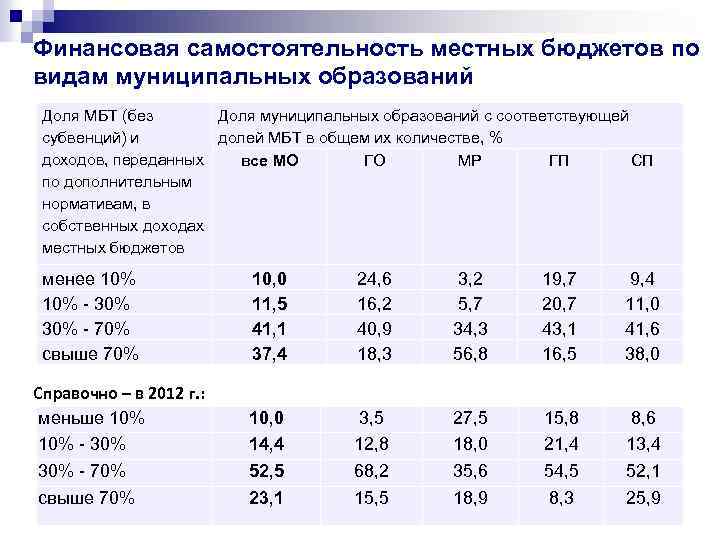 Финансовая самостоятельность местных бюджетов по видам муниципальных образований

| Доля МБТ (без субвенций) и доходов, переданных по дополнительным нормативам, в собственных доходах местных бюджетов | Доля муниципальных образований с соответствующей долей МБТ в общем их количестве, % | | | | |
|---|---|---|---|---|---|
| | все МО | ГО | МР | ГП | СП |
| менее 10% | 10,0 | 24,6 | 3,2 | 19,7 | 9,4 |
| 10% - 30% | 11,5 | 16,2 | 5,7 | 20,7 | 11,0 |
| 30% - 70% | 41,1 | 40,9 | 34,3 | 43,1 | 41,6 |
| свыше 70% | 37,4 | 18,3 | 56,8 | 16,5 | 38,0 |

Справочно – в 2012 г.:

| | | | | | |
|---|---|---|---|---|---|
| меньше 10% | 10,0 | 3,5 | 27,5 | 15,8 | 8,6 |
| 10% - 30% | 14,4 | 12,8 | 18,0 | 21,4 | 13,4 |
| 30% - 70% | 52,5 | 68,2 | 35,6 | 54,5 | 52,1 |
| свыше 70% | 23,1 | 15,5 | 18,9 | 8,3 | 25,9 |